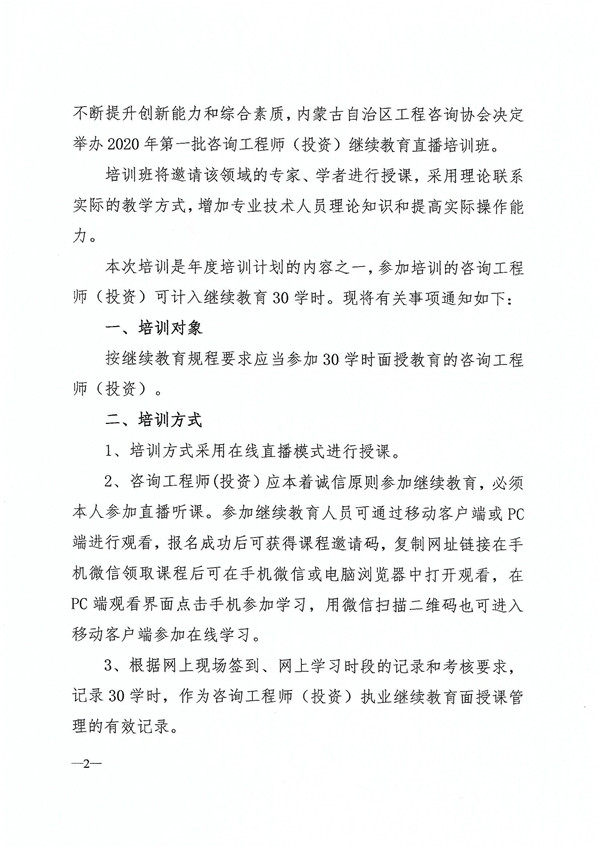 不断提升创新能力和综合素质，内蒙古自治区工程咨询协会决定举办2020年第一批咨询工程师（投资）继续教育直播培训班。

培训班将邀请该领域的专家、学者进行授课，采用理论联系实际的教学方式，增加专业技术人员理论知识和提高实际操作能力。

本次培训是年度培训计划的内容之一，参加培训的咨询工程师（投资）可计入继续教育30学时。现将有关事项通知如下：

一、培训对象

按继续教育规程要求应当参加30学时面授教育的咨询工程师（投资）。

二、培训方式

1、培训方式采用在线直播模式进行授课。

2、咨询工程师(投资）应本着诚信原则参加继续教育，必须本人参加直播听课。参加继续教育人员可通过移动客户端或PC端进行观看，报名成功后可获得课程邀请码，复制网址链接在手机微信领取课程后可在手机微信或电脑浏览器中打开观看，在PC端观看界面点击手机参加学习，用微信扫描二维码也可进入移动客户端参加在线学习。

3、根据网上现场签到、网上学习时段的记录和考核要求，记录30学时，作为咨询工程师（投资）执业继续教育面授课管理的有效记录。

—2—